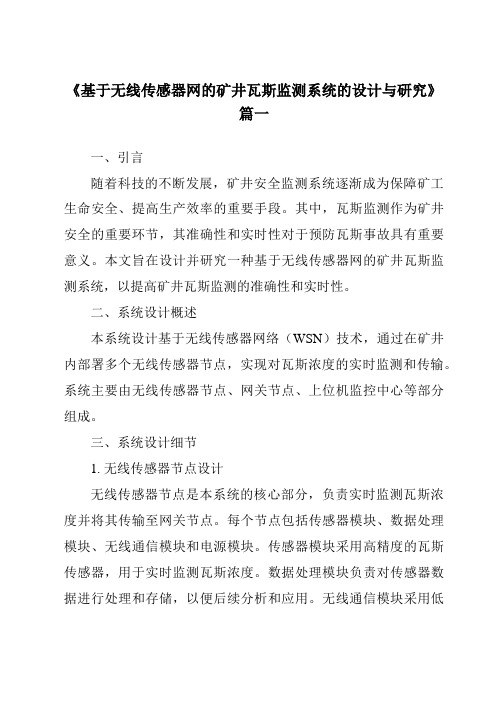 《基于无线传感器网的矿井瓦斯监测系统的设计与研究》篇一

一、引言

随着科技的不断发展，矿井安全监测系统逐渐成为保障矿工生命安全、提高生产效率的重要手段。其中，瓦斯监测作为矿井安全的重要环节，其准确性和实时性对于预防瓦斯事故具有重要意义。本文旨在设计并研究一种基于无线传感器网的矿井瓦斯监测系统，以提高矿井瓦斯监测的准确性和实时性。

二、系统设计概述

本系统设计基于无线传感器网络（WSN）技术，通过在矿井内部署多个无线传感器节点，实现对瓦斯浓度的实时监测和传输。系统主要由无线传感器节点、网关节点、上位机监控中心等部分组成。

三、系统设计细节

1. 无线传感器节点设计

无线传感器节点是本系统的核心部分，负责实时监测瓦斯浓度并将其传输至网关节点。每个节点包括传感器模块、数据处理模块、无线通信模块和电源模块。传感器模块采用高精度的瓦斯传感器，用于实时监测瓦斯浓度。数据处理模块负责对传感器数据进行处理和存储，以便后续分析和应用。无线通信模块采用低